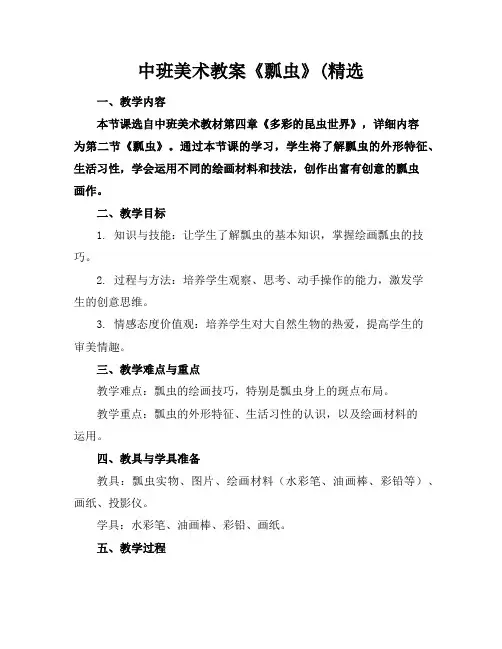 中班美术教案《瓢虫》(精选

一、教学内容

本节课选自中班美术教材第四章《多彩的昆虫世界》，详细内容为第二节《瓢虫》。通过本节课的学习，学生将了解瓢虫的外形特征、生活习性，学会运用不同的绘画材料和技法，创作出富有创意的瓢虫画作。

二、教学目标

1. 知识与技能：让学生了解瓢虫的基本知识，掌握绘画瓢虫的技巧。

2. 过程与方法：培养学生观察、思考、动手操作的能力，激发学生的创意思维。

3. 情感态度价值观：培养学生对大自然生物的热爱，提高学生的审美情趣。

三、教学难点与重点

教学难点：瓢虫的绘画技巧，特别是瓢虫身上的斑点布局。

教学重点：瓢虫的外形特征、生活习性的认识，以及绘画材料的运用。

四、教具与学具准备

教具：瓢虫实物、图片、绘画材料（水彩笔、油画棒、彩铅等）、画纸、投影仪。

学具：水彩笔、油画棒、彩铅、画纸。

五、教学过程